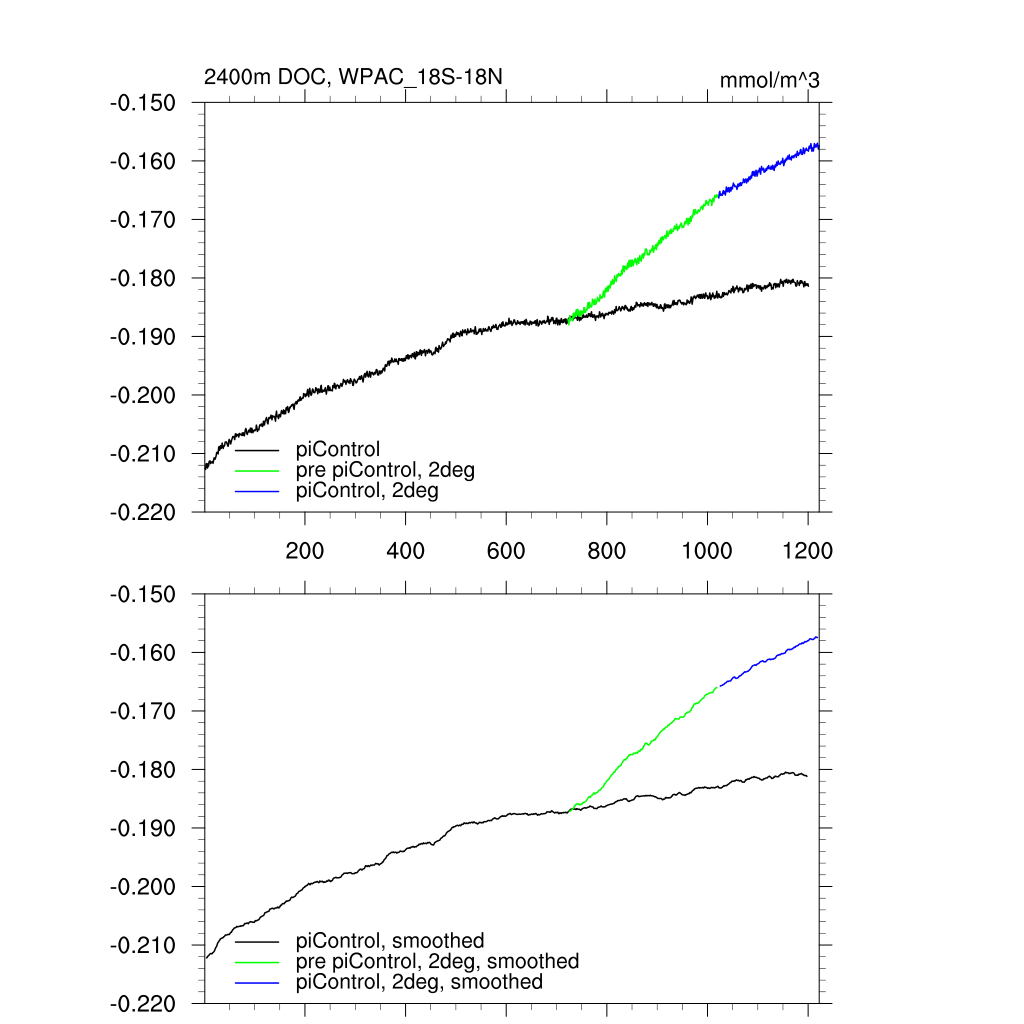 2400m DOC, WPAC_18S-18N

mmol/m^3

-0.150
-0.160
-0.170
-0.180
-0.190
-0.200
-0.210
-0.220

piControl
pre piControl, 2deg
piControl, 2deg

200 400 600 800 1000 1200

-0.150
-0.160
-0.170
-0.180
-0.190
-0.200
-0.210
-0.220

piControl, smoothed
pre piControl, 2deg, smoothed
piControl, 2deg, smoothed